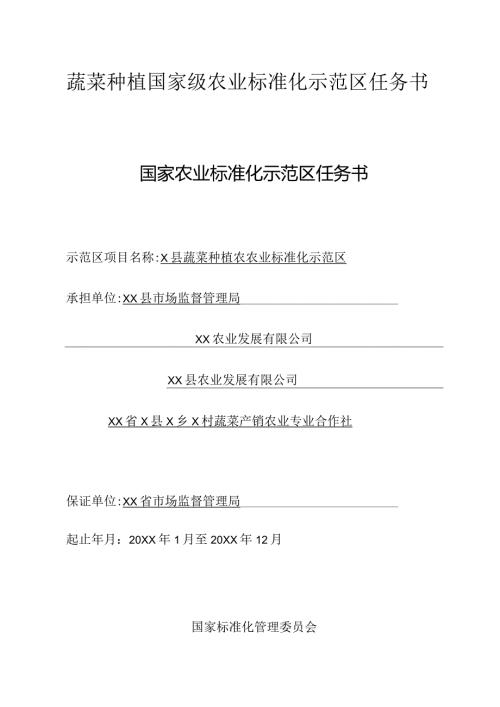 蔬菜种植国家级农业标准化示范区任务书

国家农业标准化示范区任务书

示范区项目名称:X县蔬菜种植农农业标准化示范区

承担单位:XX县市场监督管理局

XX农业发展有限公司

XX县农业发展有限公司

XX省X县X乡X村蔬菜产销农业专业合作社

保证单位:XX省市场监督管理局

起止年月：20XX年1月至20XX年12月

国家标准化管理委员会